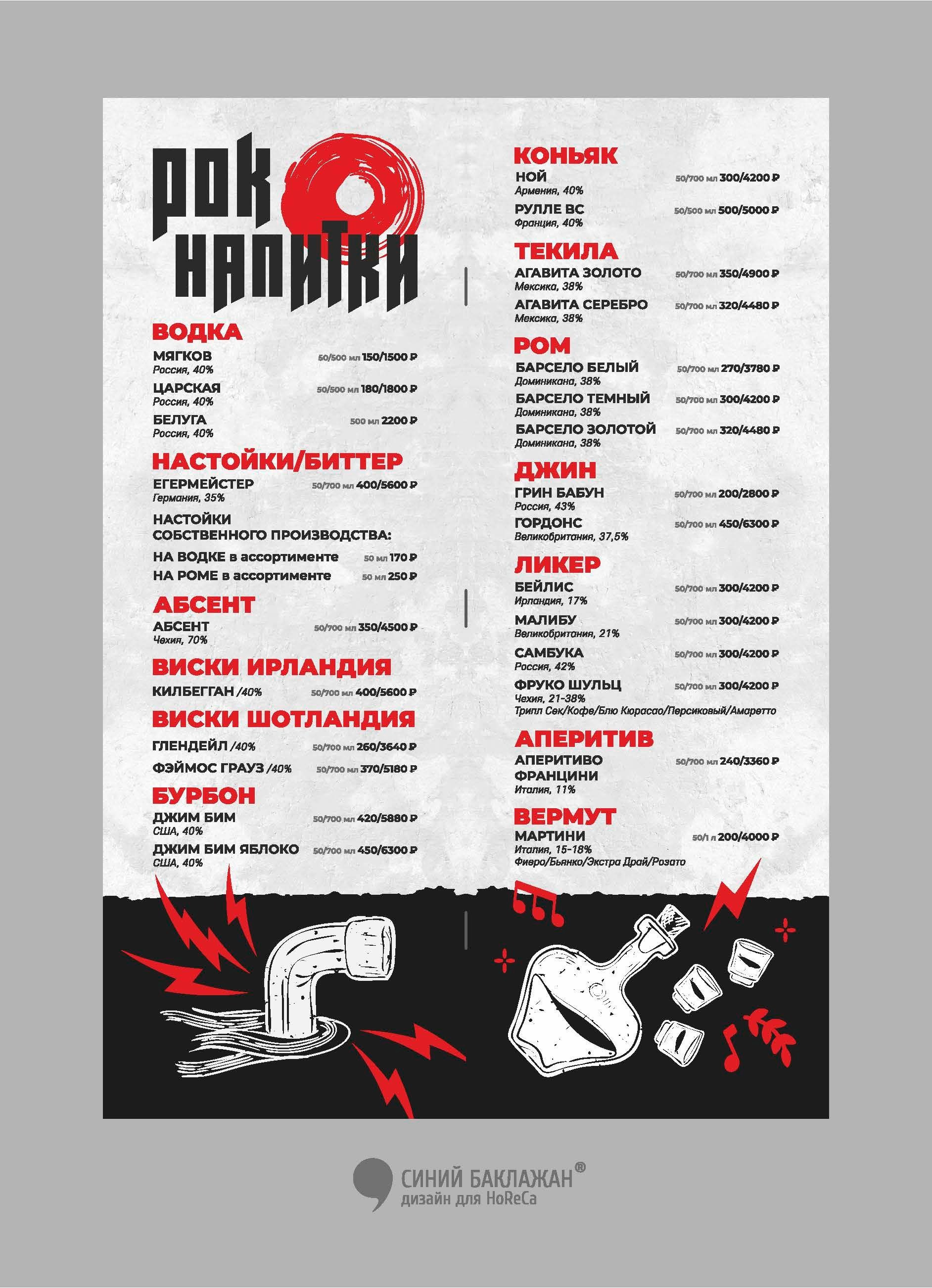 РОК НАПИТКИ

ВОДКА
МЯГКОВ 50/500 мл 150/1500 ₽
Россия, 40%
ЦАРСКАЯ 50/500 мл 180/1800 ₽
Россия, 40%
БЕЛУГА 500 мл 2200 ₽
Россия, 40%

НАСТОЙКИ/БИТТЕР
ЕГЕРМЕЙСТЕР 50/700 мл 400/5600 ₽
Германия, 35%
НАСТОЙКИ СОБСТВЕННОГО ПРОИЗВОДСТВА:
НА ВОДКЕ в ассортименте 50 мл 170 ₽
НА РОМЕ в ассортименте 50 мл 250 ₽

АБСЕНТ
АБСЕНТ 50/700 мл 350/4500 ₽
Чехия, 70%

ВИСКИ ИРЛАНДИЯ
КИЛБЕГГАН /40% 50/700 мл 400/5600 ₽

ВИСКИ ШОТЛАНДИЯ
ГЛЕНДЕЙЛ /40% 50/700 мл 260/3640 ₽
ФЭЙМОС ГРАУЗ /40% 50/700 мл 370/5180 ₽

БУРБОН
ДЖИМ БИМ 50/700 мл 420/5880 ₽
США, 40%
ДЖИМ БИМ ЯБЛОКО 50/700 мл 450/6300 ₽
США, 40%

КОНЬЯК
НОЙ 50/700 мл 300/4200 ₽
Армения, 40%
РУЛЛЕ ВС 50/500 мл 500/5000 ₽
Франция, 40%

ТЕКИЛА
АГАВИТА ЗОЛОТО 50/700 мл 350/4900 ₽
Мексика, 38%
АГАВИТА СЕРЕБРО 50/700 мл 320/4480 ₽
Мексика, 38%

РОМ
БАРСЕЛО БЕЛЫЙ 50/700 мл 270/3780 ₽
Доминикана, 38%
БАРСЕЛО ТЕМНЫЙ 50/700 мл 300/4200 ₽
Доминикана, 38%
БАРСЕЛО ЗОЛОТОЙ 50/700 мл 320/4480 ₽
Доминикана, 38%

ДЖИН
ГРИН БАБУН 50/700 мл 200/2800 ₽
Россия, 43%
ГОРДОНС 50/700 мл 450/6300 ₽
Великобритания, 37,5%

ЛИКЕР
БЕЙЛИС 50/700 мл 300/4200 ₽
Ирландия, 17%
МАЛИБУ 50/700 мл 300/4200 ₽
Великобритания, 21%
САМБУКА 50/700 мл 300/4200 ₽
Россия, 42%
ФРУКО ШУЛЬЦ 50/700 мл 300/4200 ₽
Чехия, 21-38%
Трипл Сек/Кофе/Блю Кюрасао/Персиковый/Амаретто

АПЕРИТИВ
АПЕРИТИВО ФРАНЦИНИ 50/700 мл 240/3360 ₽
Италия, 11%

ВЕРМУТ
МАРТИНИ 50/1 л 200/4000 ₽
Италия, 15-18%
Фиеро/Бьянко/Экстра Драй/Розато

СИНИЙ БАКЛАЖАН®
дизайн для HoReCa